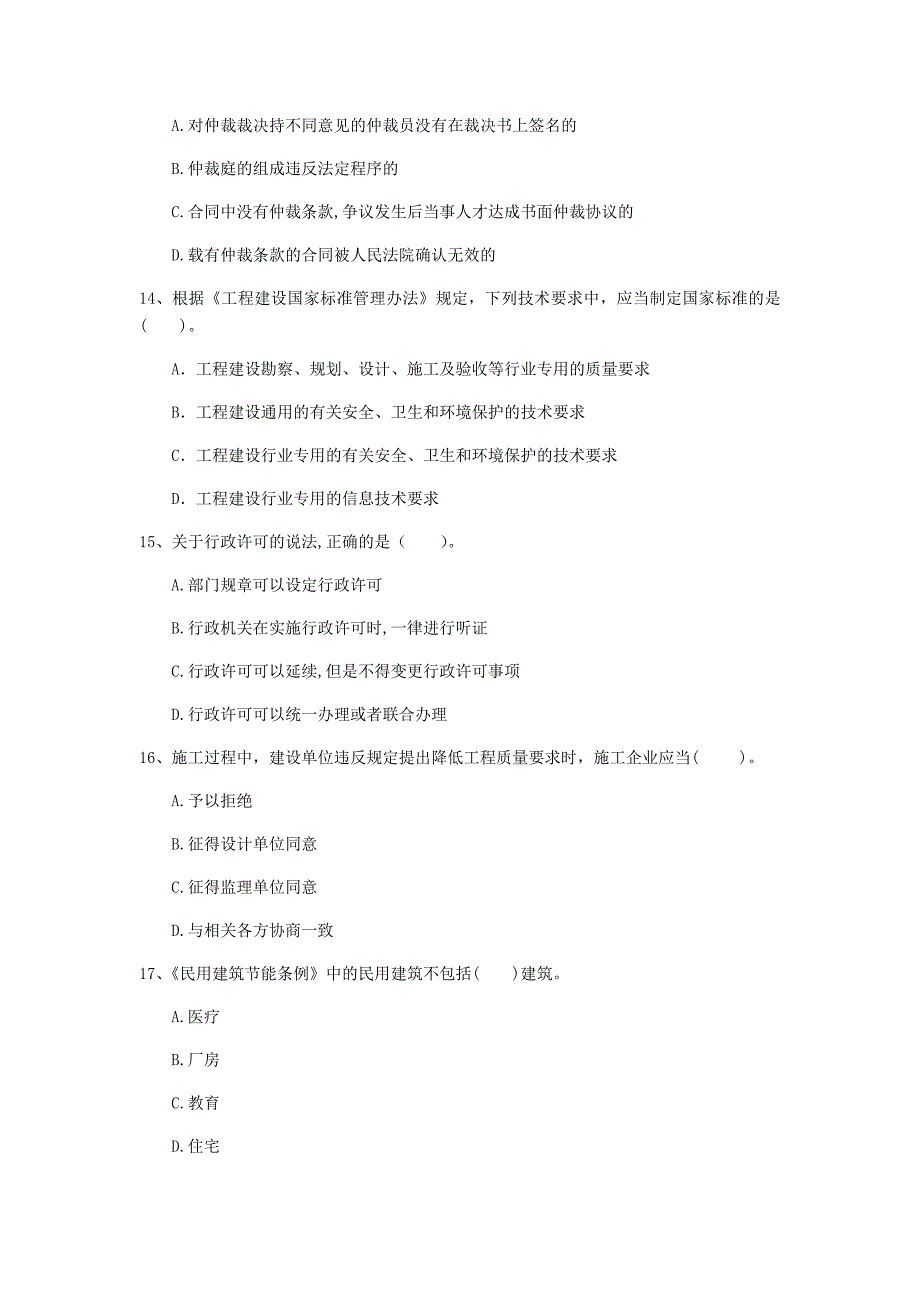 A.对仲裁裁决持不同意见的仲裁员没有在裁决书上签名的

B.仲裁庭的组成违反法定程序的

C.合同中没有仲裁条款,争议发生后当事人才达成书面仲裁协议的

D.载有仲裁条款的合同被人民法院确认无效的

14、根据《工程建设国家标准管理办法》规定，下列技术要求中，应当制定国家标准的是(　　)。

A. 工程建设勘察、规划、设计、施工及验收等行业专用的质量要求

B. 工程建设通用的有关安全、卫生和环境保护的技术要求

C. 工程建设行业专用的有关安全、卫生和环境保护的技术要求

D. 工程建设行业专用的信息技术要求

15、关于行政许可的说法,正确的是（　　）。

A.部门规章可以设定行政许可

B.行政机关在实施行政许可时,一律进行听证

C.行政许可可以延续,但是不得变更行政许可事项

D.行政许可可以统一办理或者联合办理

16、施工过程中，建设单位违反规定提出降低工程质量要求时，施工企业应当(　　)。

A.予以拒绝

B.征得设计单位同意

C.征得监理单位同意

D.与相关各方协商一致

17、《民用建筑节能条例》中的民用建筑不包括(　　)建筑。

A.医疗

B.厂房

C.教育

D.住宅